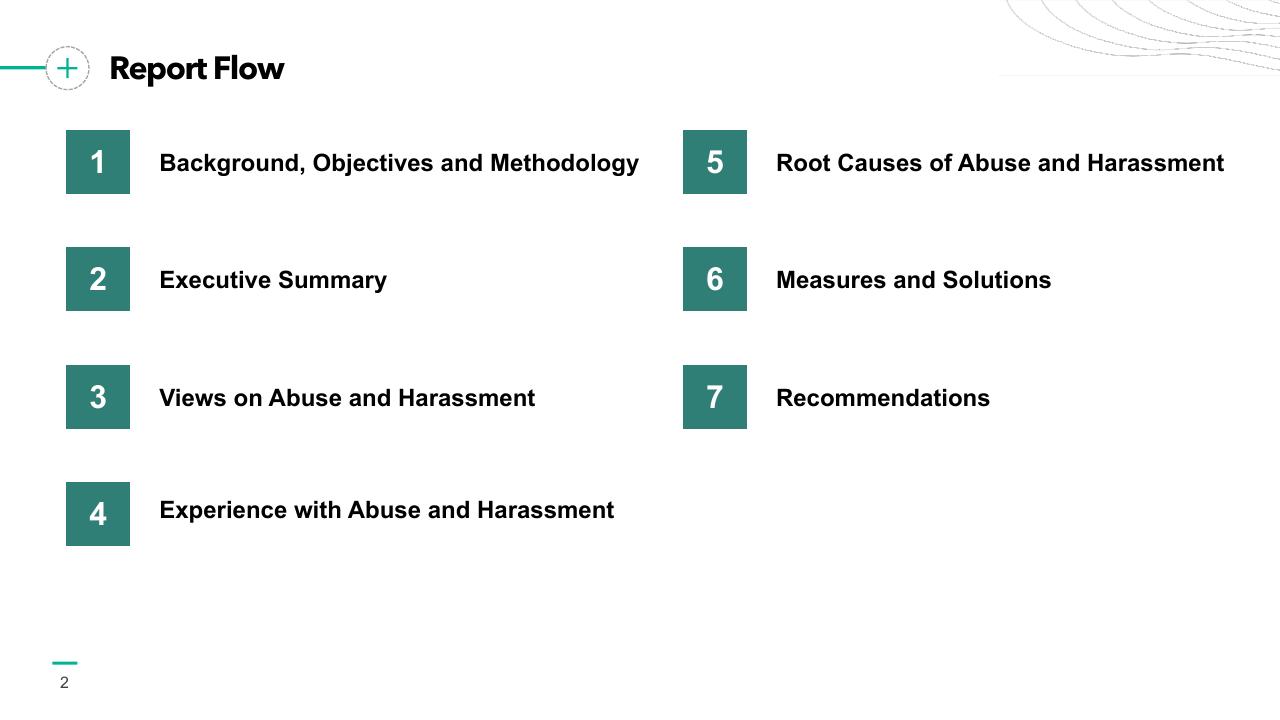 Report Flow

1 Background, Objectives and Methodology

2 Executive Summary

3 Views on Abuse and Harassment

4 Experience with Abuse and Harassment

5 Root Causes of Abuse and Harassment

6 Measures and Solutions

7 Recommendations

2